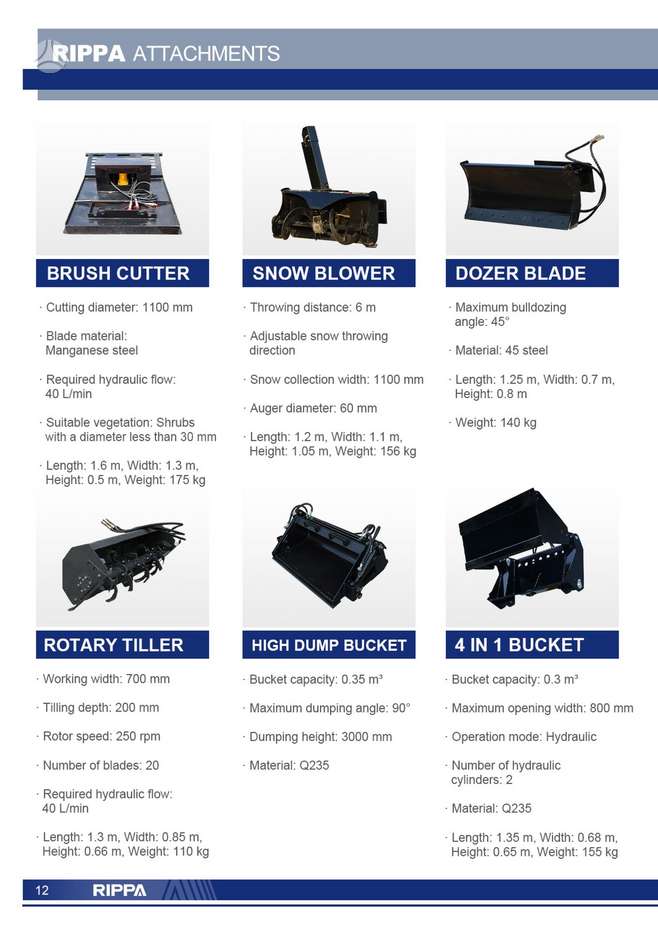 RIPPA ATTACHMENTS

BRUSH CUTTER

· Cutting diameter: 1100 mm

· Blade material: Manganese steel

· Required hydraulic flow: 40 L/min

· Suitable vegetation: Shrubs with a diameter less than 30 mm

· Length: 1.6 m, Width: 1.3 m, Height: 0.5 m, Weight: 175 kg

SNOW BLOWER

· Throwing distance: 6 m

· Adjustable snow throwing direction

· Snow collection width: 1100 mm

· Auger diameter: 60 mm

· Length: 1.2 m, Width: 1.1 m, Height: 1.05 m, Weight: 156 kg

DOZER BLADE

· Maximum bulldozing angle: 45°

· Material: 45 steel

· Length: 1.25 m, Width: 0.7 m, Height: 0.8 m

· Weight: 140 kg

ROTARY TILLER

· Working width: 700 mm

· Tilling depth: 200 mm

· Rotor speed: 250 rpm

· Number of blades: 20

· Required hydraulic flow: 40 L/min

· Length: 1.3 m, Width: 0.85 m, Height: 0.66 m, Weight: 110 kg

HIGH DUMP BUCKET

· Bucket capacity: 0.35 m³

· Maximum dumping angle: 90°

· Dumping height: 3000 mm

· Material: Q235

4 IN 1 BUCKET

· Bucket capacity: 0.3 m³

· Maximum opening width: 800 mm

· Operation mode: Hydraulic

· Number of hydraulic cylinders: 2

· Material: Q235

· Length: 1.35 m, Width: 0.68 m, Height: 0.65 m, Weight: 155 kg

12 RIPPA